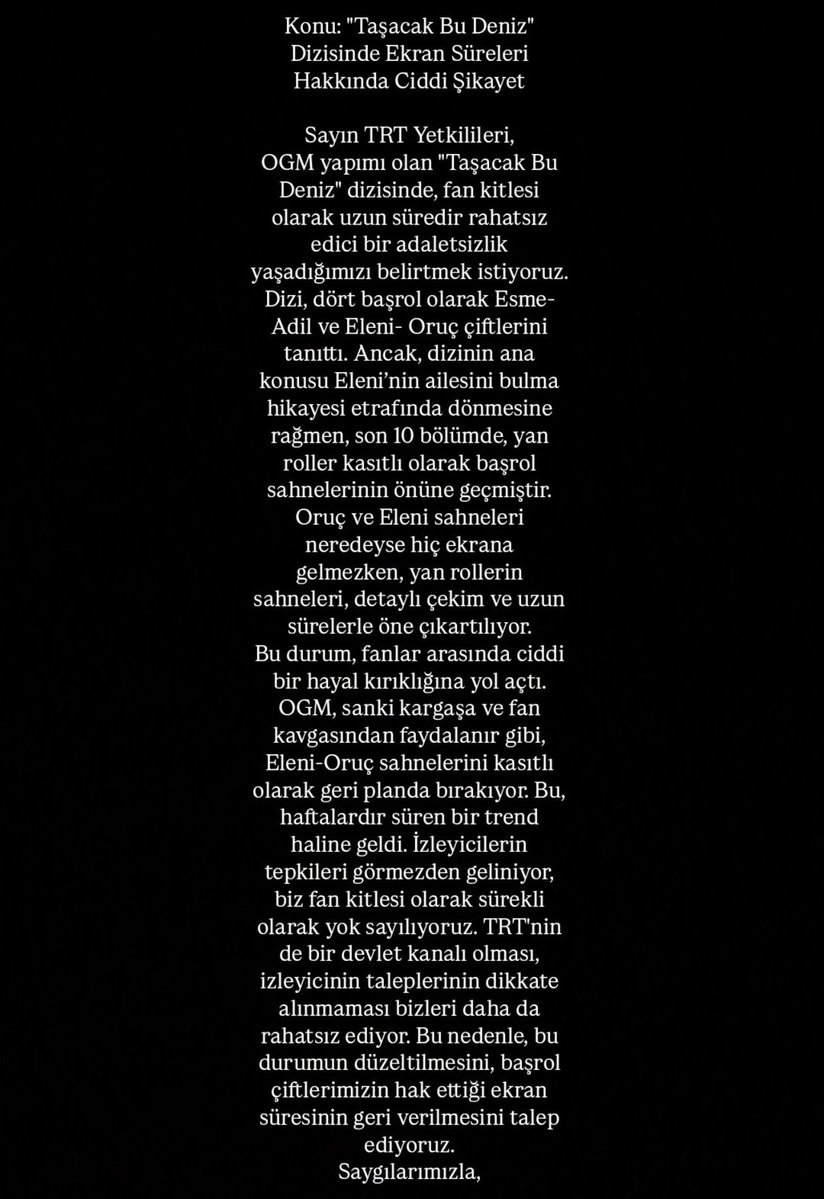 Konu: "Taşacak Bu Deniz" Dizisinde Ekran Süreleri Hakkında Ciddi Şikayet

Sayın TRT Yetkilileri,
OGM yapımı olan "Taşacak Bu Deniz" dizisinde, fan kitlesi olarak uzun süredir rahatsız edici bir adaletsizlik yaşadığımızı belirtmek istiyoruz. Dizi, dört başrol olarak Esme-Adil ve Eleni- Oruç çiftlerini tanıttı. Ancak, dizinin ana konusu Eleni'nin ailesini bulma hikayesi etrafında dönmesine rağmen, son 10 bölümde, yan roller kasıtlı olarak başrol sahnelerinin önüne geçmiştir. Oruç ve Eleni sahneleri neredeyse hiç ekrana gelmezken, yan rollerin sahneleri, detaylı çekim ve uzun sürelerle öne çıkartılıyor.
Bu durum, fanlar arasında ciddi bir hayal kırıklığına yol açtı. OGM, sanki kargaşa ve fan kavgasından faydalanır gibi, Eleni-Oruç sahnelerini kasıtlı olarak geri planda bırakıyor. Bu, haftalardır süren bir trend haline geldi. İzleyicilerin tepkileri görmezden geliniyor, biz fan kitlesi olarak sürekli olarak yok sayılıyoruz. TRT'nin de bir devlet kanalı olması, izleyicinin taleplerinin dikkate alınmaması bizleri daha da rahatsız ediyor. Bu nedenle, bu durumun düzeltilmesini, başrol çiftlerimizin hak ettiği ekran süresinin geri verilmesini talep ediyoruz.
Saygılarımızla,